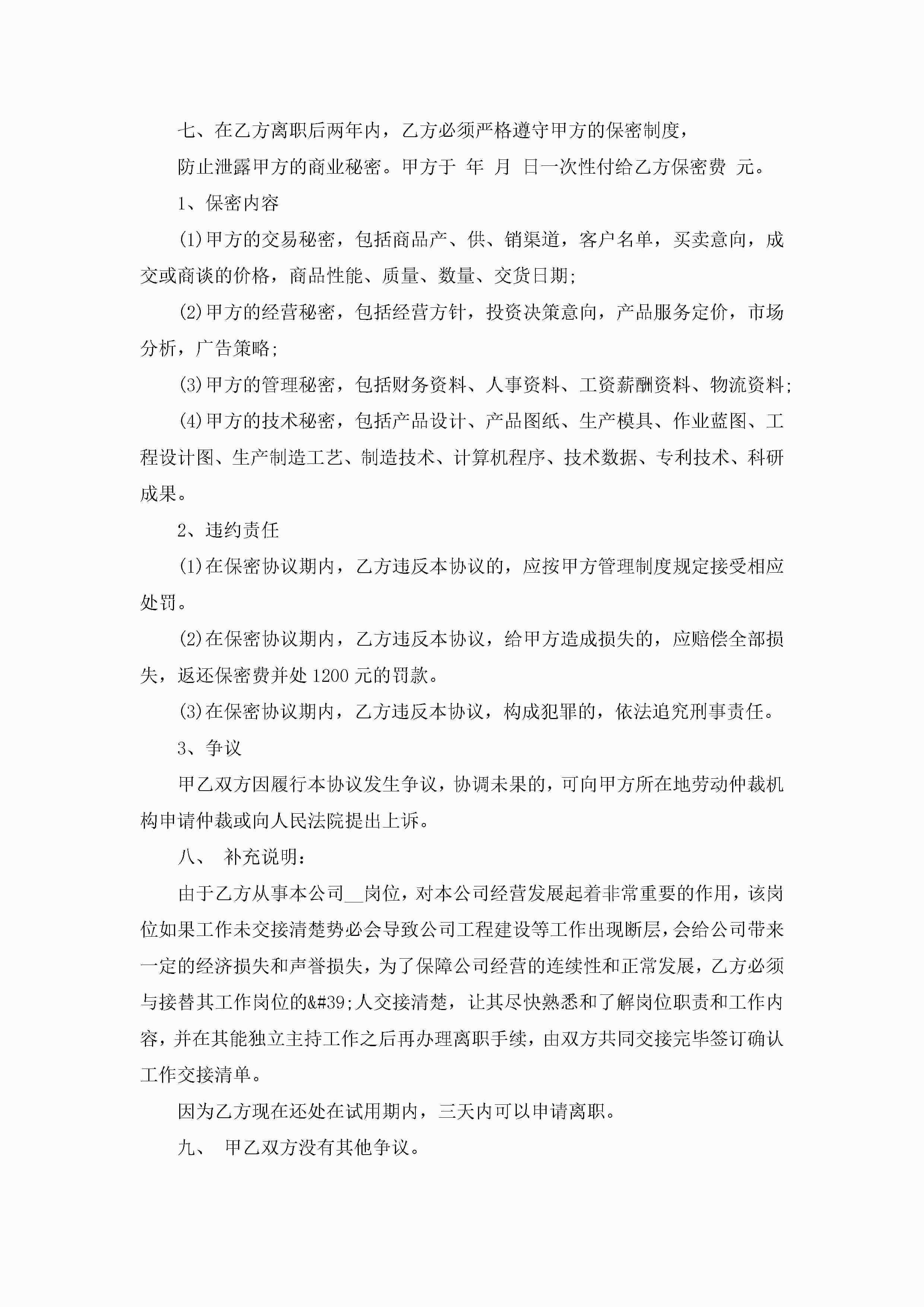 七、在乙方离职后两年内，乙方必须严格遵守甲方的保密制度，

防止泄露甲方的商业秘密。甲方于 年 月 日一次性付给乙方保密费 元。

1、保密内容

(1)甲方的交易秘密，包括商品产、供、销渠道，客户名单，买卖意向，成交或商谈的价格，商品性能、质量、数量、交货日期;

(2)甲方的经营秘密，包括经营方针，投资决策意向，产品服务定价，市场分析，广告策略;

(3)甲方的管理秘密，包括财务资料、人事资料、工资薪酬资料、物流资料;

(4)甲方的技术秘密，包括产品设计、产品图纸、生产模具、作业蓝图、工程设计图、生产制造工艺、制造技术、计算机程序、技术数据、专利技术、科研成果。

2、违约责任

(1)在保密协议期内，乙方违反本协议的，应按甲方管理制度规定接受相应处罚。

(2)在保密协议期内，乙方违反本协议，给甲方造成损失的，应赔偿全部损失，返还保密费并处1200元的罚款。

(3)在保密协议期内，乙方违反本协议，构成犯罪的，依法追究刑事责任。

3、争议

甲乙双方因履行本协议发生争议，协调未果的，可向甲方所在地劳动仲裁机构申请仲裁或向人民法院提出上诉。

八、 补充说明:

由于乙方从事本公司__岗位，对本公司经营发展起着非常重要的作用，该岗位如果工作未交接清楚势必会导致公司工程建设等工作出现断层，会给公司带来一定的经济损失和声誉损失，为了保障公司经营的连续性和正常发展，乙方必须与接替其工作岗位的&#39;人交接清楚，让其尽快熟悉和了解岗位职责和工作内容，并在其能独立主持工作之后再办理离职手续，由双方共同交接完毕签订确认工作交接清单。

因为乙方现在还处在试用期内，三天内可以申请离职。

九、 甲乙双方没有其他争议。